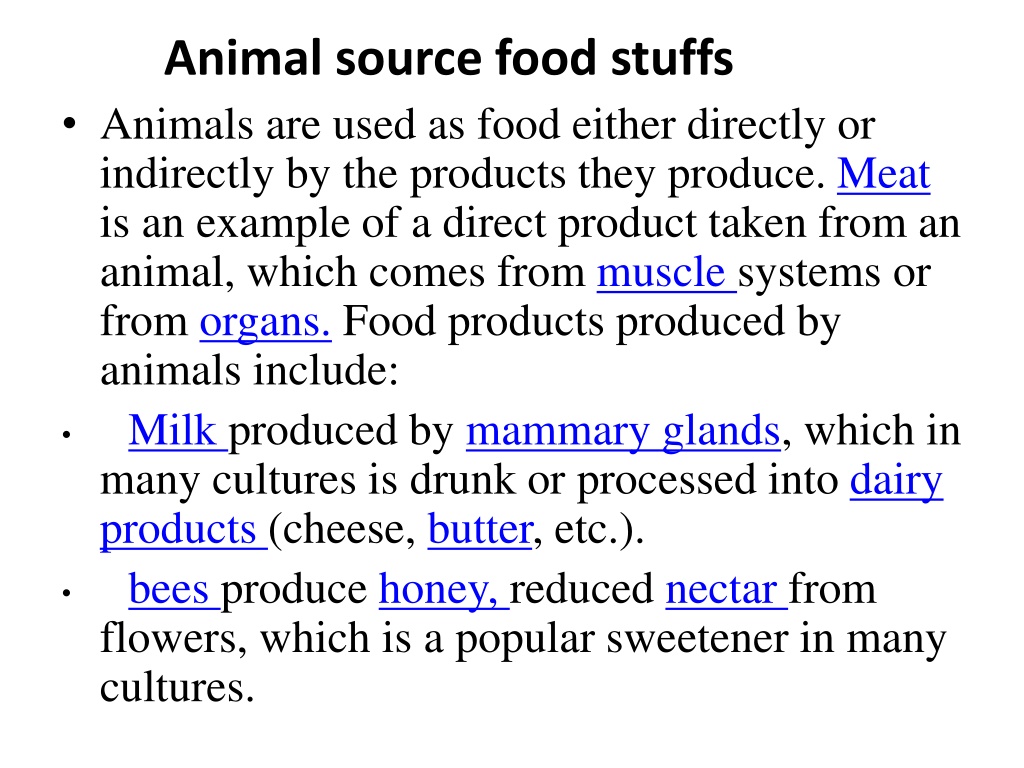 Animal source food stuffs

• Animals are used as food either directly or indirectly by the products they produce. Meat is an example of a direct product taken from an animal, which comes from muscle systems or from organs. Food products produced by animals include:

• Milk produced by mammary glands, which in many cultures is drunk or processed into dairy products (cheese, butter, etc.).

• bees produce honey, reduced nectar from flowers, which is a popular sweetener in many cultures.